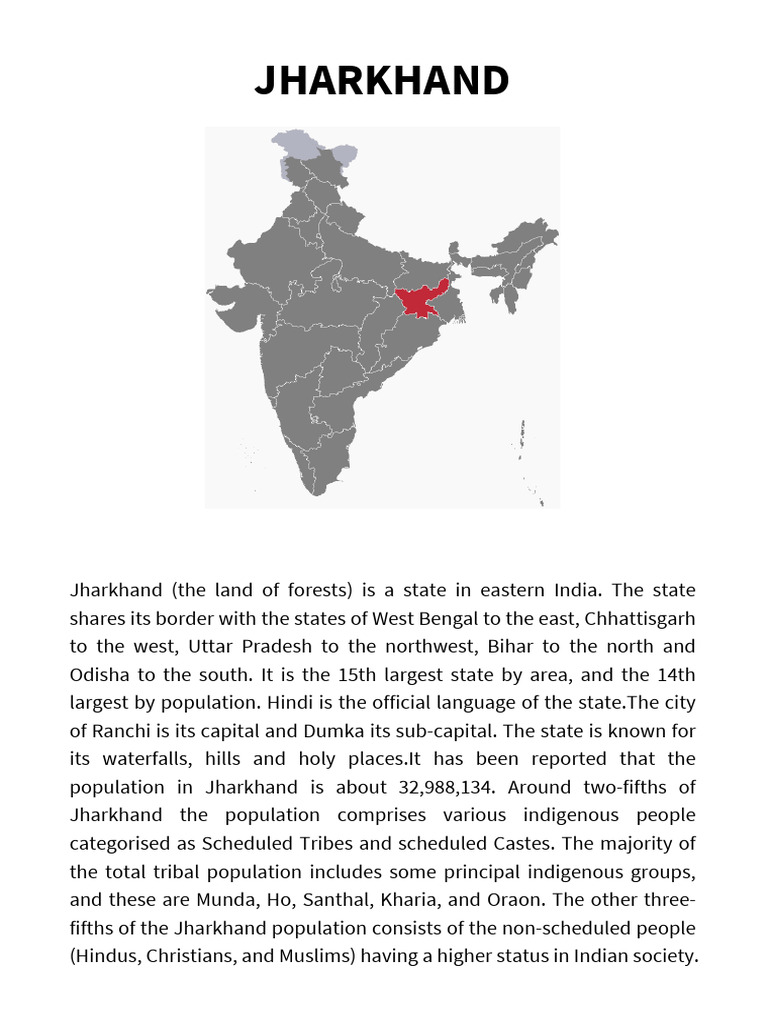 JHARKHAND

Jharkhand (the land of forests) is a state in eastern India. The state shares its border with the states of West Bengal to the east, Chhattisgarh to the west, Uttar Pradesh to the northwest, Bihar to the north and Odisha to the south. It is the 15th largest state by area, and the 14th largest by population. Hindi is the official language of the state.The city of Ranchi is its capital and Dumka its sub-capital. The state is known for its waterfalls, hills and holy places.It has been reported that the population in Jharkhand is about 32,988,134. Around two-fifths of Jharkhand the population comprises various indigenous people categorised as Scheduled Tribes and scheduled Castes. The majority of the total tribal population includes some principal indigenous groups, and these are Munda, Ho, Santhal, Kharia, and Oraon. The other three-fifths of the Jharkhand population consists of the non-scheduled people (Hindus, Christians, and Muslims) having a higher status in Indian society.